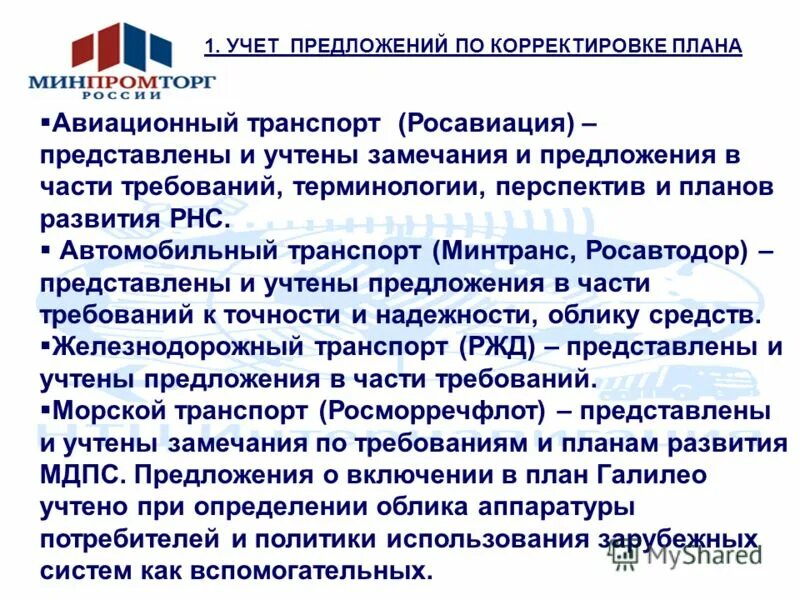 МИНПРОМТОРГ РОССИИ

1. УЧЕТ ПРЕДЛОЖЕНИЙ ПО КОРРЕКТИРОВКЕ ПЛАНА

▪Авиационный транспорт (Росавиация) – представлены и учтены замечания и предложения в части требований, терминологии, перспектив и планов развития РНС.
▪ Автомобильный транспорт (Минтранс, Росавтодор) – представлены и учтены предложения в части требований к точности и надежности, облику средств.
▪Железнодорожный транспорт (РЖД) – представлены и учтены предложения в части требований.
▪Морской транспорт (Росморречфлот) – представлены и учтены замечания по требованиям и планам развития МДПС. Предложения о включении в план Галилео учтено при определении облика аппаратуры потребителей и политики использования зарубежных систем как вспомогательных.

НТЦ Интернавигация

MyShared